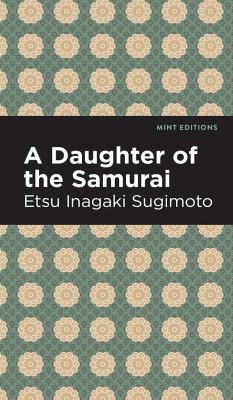 MINT EDITIONS

A Daughter of the Samurai

Etsu Inagaki Sugimoto